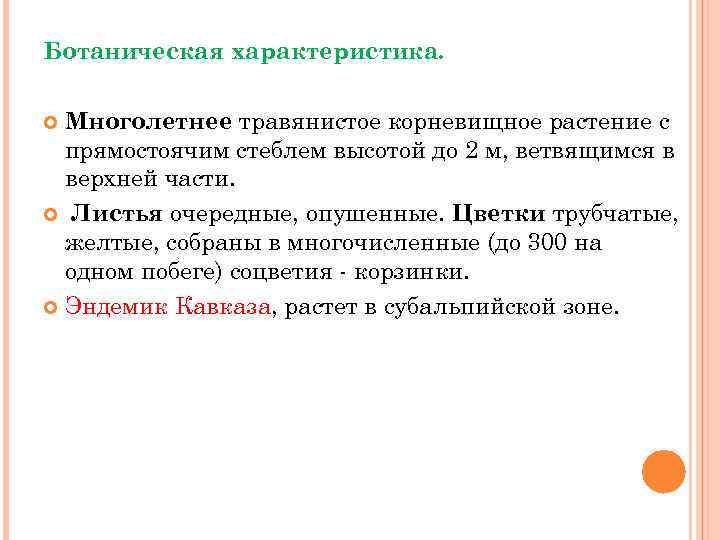 Ботаническая характеристика.

Многолетнее травянистое корневищное растение с прямостоячим стеблем высотой до 2 м, ветвящимся в верхней части.

Листья очередные, опушенные. Цветки трубчатые, желтые, собраны в многочисленные (до 300 на одном побеге) соцветия - корзинки.

Эндемик Кавказа, растет в субальпийской зоне.